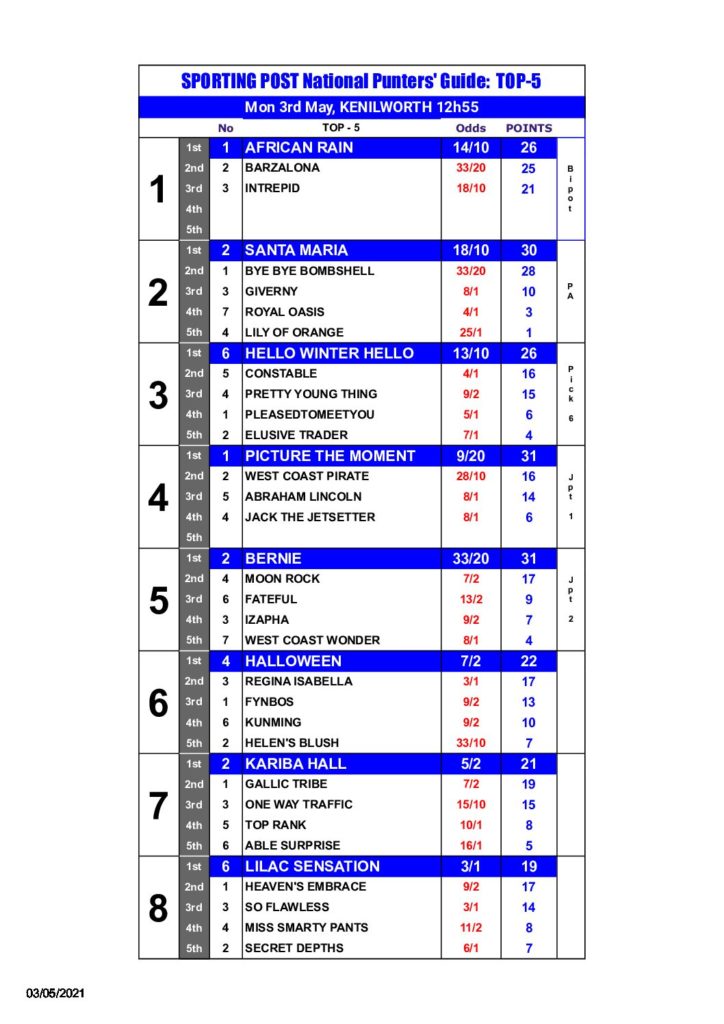 SPORTING POST National Punters' Guide: TOP-5

Mon 3rd May, KENILWORTH 12h55

| | | No | TOP - 5 | Odds | POINTS | |
|---|---|---|---|---|---|---|
| 1 | 1st | 1 | AFRICAN RAIN | 14/10 | 26 | Bipot |
| | 2nd | 2 | BARZALONA | 33/20 | 25 | |
| | 3rd | 3 | INTREPID | 18/10 | 21 | |
| | 4th | | | | | |
| | 5th | | | | | |
| 2 | 1st | 2 | SANTA MARIA | 18/10 | 30 | PA |
| | 2nd | 1 | BYE BYE BOMBSHELL | 33/20 | 28 | |
| | 3rd | 3 | GIVERNY | 8/1 | 10 | |
| | 4th | 7 | ROYAL OASIS | 4/1 | 3 | |
| | 5th | 4 | LILY OF ORANGE | 25/1 | 1 | |
| 3 | 1st | 6 | HELLO WINTER HELLO | 13/10 | 26 | Pick 6 |
| | 2nd | 5 | CONSTABLE | 4/1 | 16 | |
| | 3rd | 4 | PRETTY YOUNG THING | 9/2 | 15 | |
| | 4th | 1 | PLEASEDTOMEETYOU | 5/1 | 6 | |
| | 5th | 2 | ELUSIVE TRADER | 7/1 | 4 | |
| 4 | 1st | 1 | PICTURE THE MOMENT | 9/20 | 31 | Jpt 1 |
| | 2nd | 2 | WEST COAST PIRATE | 28/10 | 16 | |
| | 3rd | 5 | ABRAHAM LINCOLN | 8/1 | 14 | |
| | 4th | 4 | JACK THE JETSETTER | 8/1 | 6 | |
| | 5th | | | | | |
| 5 | 1st | 2 | BERNIE | 33/20 | 31 | Jpt 2 |
| | 2nd | 4 | MOON ROCK | 7/2 | 17 | |
| | 3rd | 6 | FATEFUL | 13/2 | 9 | |
| | 4th | 3 | IZAPHA | 9/2 | 7 | |
| | 5th | 7 | WEST COAST WONDER | 8/1 | 4 | |
| 6 | 1st | 4 | HALLOWEEN | 7/2 | 22 | |
| | 2nd | 3 | REGINA ISABELLA | 3/1 | 17 | |
| | 3rd | 1 | FYNBOS | 9/2 | 13 | |
| | 4th | 6 | KUNMING | 9/2 | 10 | |
| | 5th | 2 | HELEN'S BLUSH | 33/10 | 7 | |
| 7 | 1st | 2 | KARIBA HALL | 5/2 | 21 | |
| | 2nd | 1 | GALLIC TRIBE | 7/2 | 19 | |
| | 3rd | 3 | ONE WAY TRAFFIC | 15/10 | 15 | |
| | 4th | 5 | TOP RANK | 10/1 | 8 | |
| | 5th | 6 | ABLE SURPRISE | 16/1 | 5 | |
| 8 | 1st | 6 | LILAC SENSATION | 3/1 | 19 | |
| | 2nd | 1 | HEAVEN'S EMBRACE | 9/2 | 17 | |
| | 3rd | 3 | SO FLAWLESS | 3/1 | 14 | |
| | 4th | 4 | MISS SMARTY PANTS | 11/2 | 8 | |
| | 5th | 2 | SECRET DEPTHS | 6/1 | 7 | |

03/05/2021